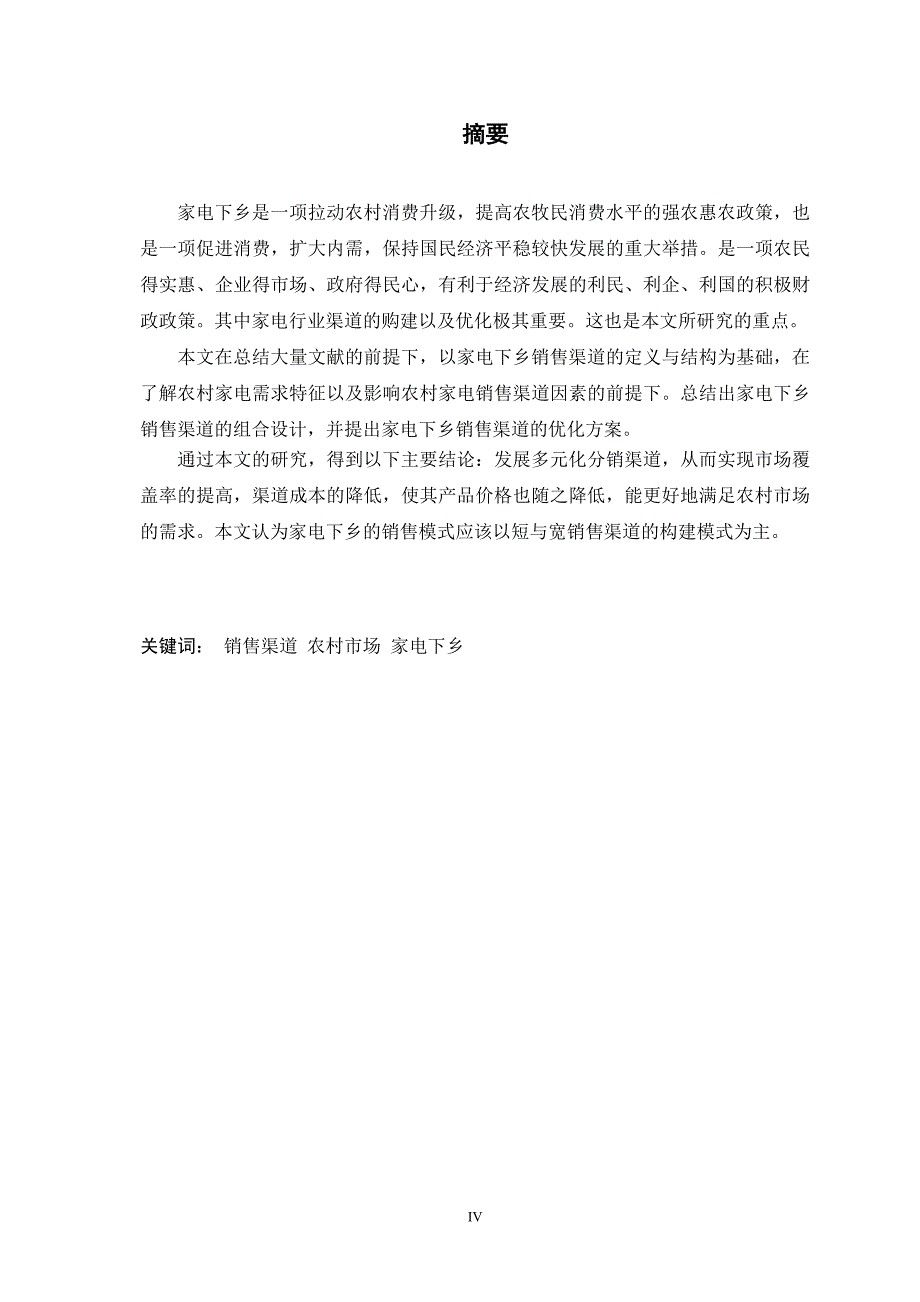 摘要

家电下乡是一项拉动农村消费升级，提高农牧民消费水平的强农惠农政策，也是一项促进消费，扩大内需，保持国民经济平稳较快发展的重大举措。是一项农民得实惠、企业得市场、政府得民心，有利于经济发展的利民、利企、利国的积极财政政策。其中家电行业渠道的购建以及优化极其重要。这也是本文所研究的重点。

本文在总结大量文献的前提下，以家电下乡销售渠道的定义与结构为基础，在了解农村家电需求特征以及影响农村家电销售渠道因素的前提下。总结出家电下乡销售渠道的组合设计，并提出家电下乡销售渠道的优化方案。

通过本文的研究，得到以下主要结论：发展多元化分销渠道，从而实现市场覆盖率的提高，渠道成本的降低，使其产品价格也随之降低，能更好地满足农村市场的需求。本文认为家电下乡的销售模式应该以短与宽销售渠道的构建模式为主。

关键词： 销售渠道 农村市场 家电下乡

IV